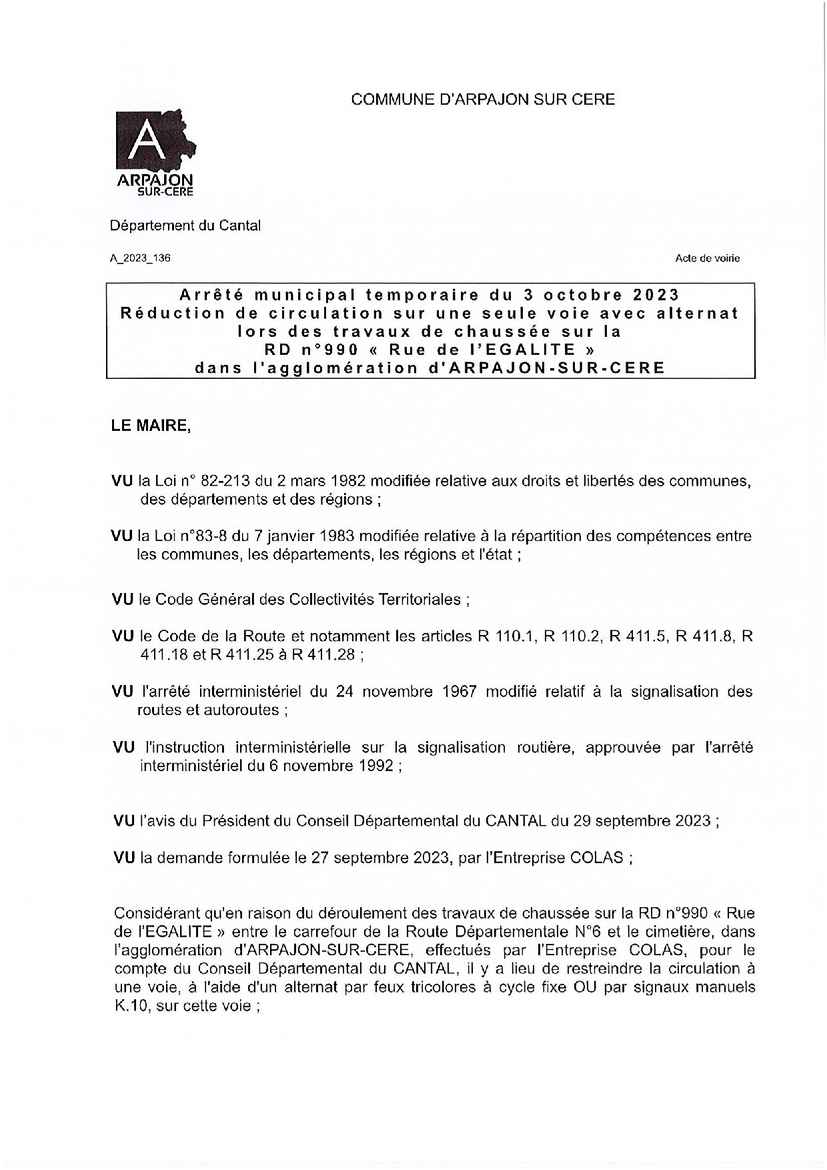 COMMUNE D'ARPAJON SUR CERE

A
ARPAJON
SUR-CERE

Département du Cantal

A_2023_136

Acte de voirie

Arrêté municipal temporaire du 3 octobre 2023
Réduction de circulation sur une seule voie avec alternat lors des travaux de chaussée sur la RD n°990 « Rue de l'EGALITE » dans l'agglomération d'ARPAJON-SUR-CERE

LE MAIRE,

VU la Loi n° 82-213 du 2 mars 1982 modifiée relative aux droits et libertés des communes, des départements et des régions ;

VU la Loi n°83-8 du 7 janvier 1983 modifiée relative à la répartition des compétences entre les communes, les départements, les régions et l'état ;

VU le Code Général des Collectivités Territoriales ;

VU le Code de la Route et notamment les articles R 110.1, R 110.2, R 411.5, R 411.8, R 411.18 et R 411.25 à R 411.28 ;

VU l'arrêté interministériel du 24 novembre 1967 modifié relatif à la signalisation des routes et autoroutes ;

VU l'instruction interministérielle sur la signalisation routière, approuvée par l'arrêté interministériel du 6 novembre 1992 ;

VU l'avis du Président du Conseil Départemental du CANTAL du 29 septembre 2023 ;

VU la demande formulée le 27 septembre 2023, par l'Entreprise COLAS ;

Considérant qu'en raison du déroulement des travaux de chaussée sur la RD n°990 « Rue de l'EGALITE » entre le carrefour de la Route Départementale N°6 et le cimetière, dans l'agglomération d'ARPAJON-SUR-CERE, effectués par l'Entreprise COLAS, pour le compte du Conseil Départemental du CANTAL, il y a lieu de restreindre la circulation à une voie, à l'aide d'un alternat par feux tricolores à cycle fixe OU par signaux manuels K.10, sur cette voie ;